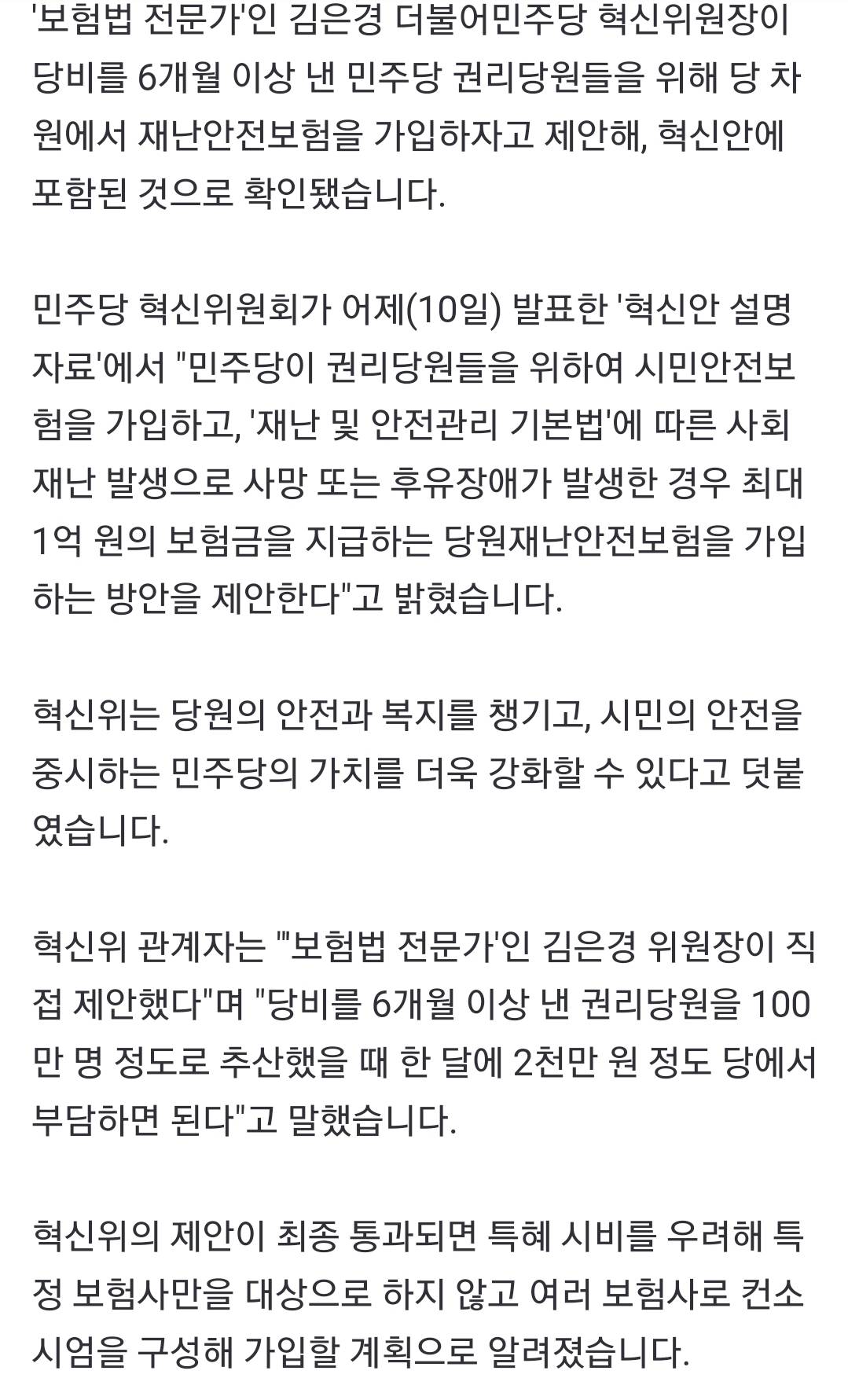 '보험법 전문가'인 김은경 더불어민주당 혁신위원장이 당비를 6개월 이상 낸 민주당 권리당원들을 위해 당 차원에서 재난안전보험을 가입하자고 제안해, 혁신안에 포함된 것으로 확인됐습니다.

민주당 혁신위원회가 어제(10일) 발표한 '혁신안 설명자료'에서 "민주당이 권리당원들을 위하여 시민안전보험을 가입하고, '재난 및 안전관리 기본법'에 따른 사회재난 발생으로 사망 또는 후유장애가 발생한 경우 최대 1억 원의 보험금을 지급하는 당원재난안전보험을 가입하는 방안을 제안한다"고 밝혔습니다.

혁신위는 당원의 안전과 복지를 챙기고, 시민의 안전을 중시하는 민주당의 가치를 더욱 강화할 수 있다고 덧붙였습니다.

혁신위 관계자는 "'보험법 전문가'인 김은경 위원장이 직접 제안했다"며 "당비를 6개월 이상 낸 권리당원을 100만 명 정도로 추산했을 때 한 달에 2천만 원 정도 당에서 부담하면 된다"고 말했습니다.

혁신위의 제안이 최종 통과되면 특혜 시비를 우려해 특정 보험사만을 대상으로 하지 않고 여러 보험사로 컨소시엄을 구성해 가입할 계획으로 알려졌습니다.